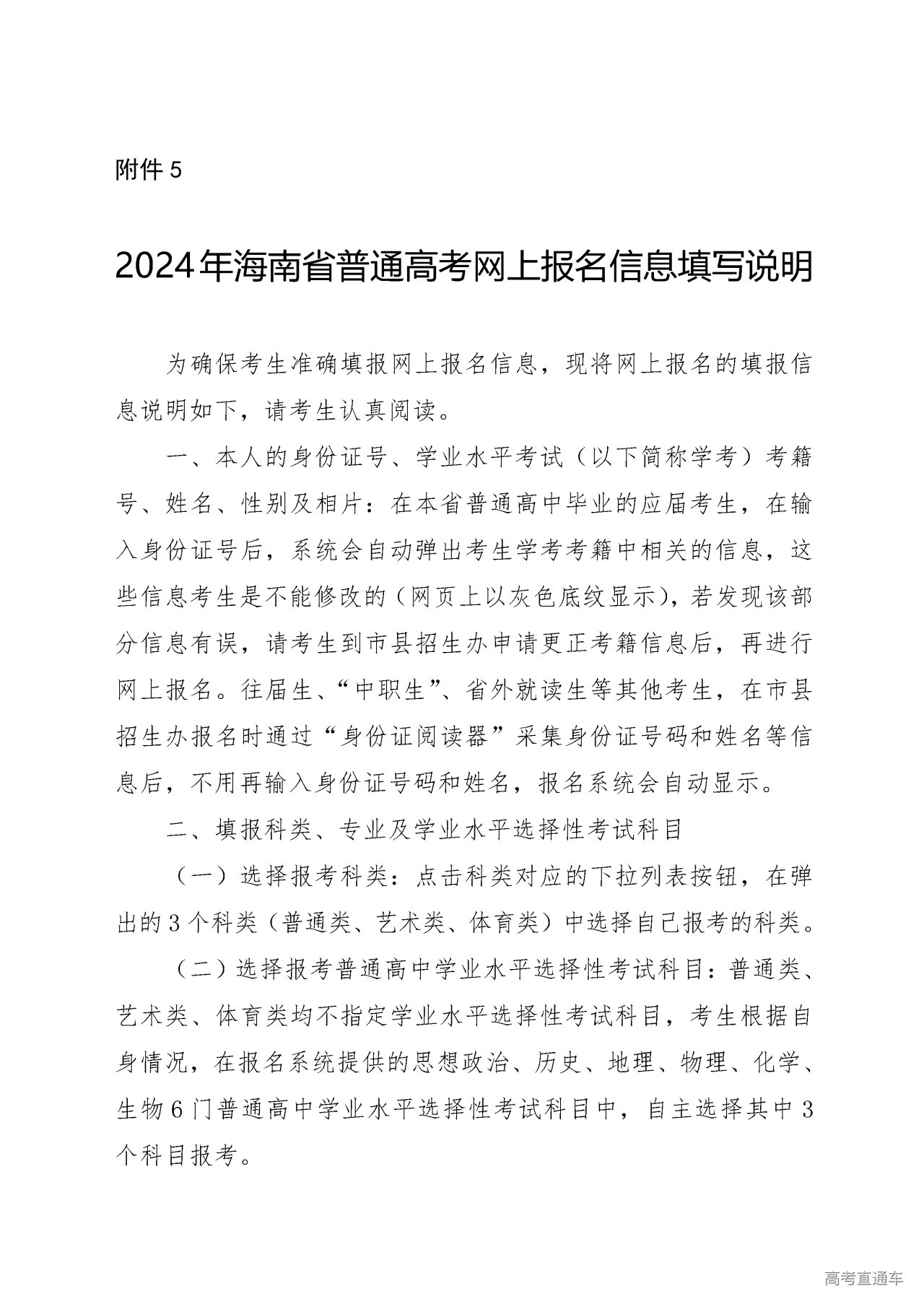 附件 5

2024年海南省普通高考网上报名信息填写说明

为确保考生准确填报网上报名信息，现将网上报名的填报信息说明如下，请考生认真阅读。

一、本人的身份证号、学业水平考试（以下简称学考）考籍号、姓名、性别及相片：在本省普通高中毕业的应届考生，在输入身份证号后，系统会自动弹出考生学考考籍中相关的信息，这些信息考生是不能修改的（网页上以灰色底纹显示），若发现该部分信息有误，请考生到市县招生办申请更正考籍信息后，再进行网上报名。往届生、“中职生”、省外就读生等其他考生，在市县招生办报名时通过“身份证阅读器”采集身份证号码和姓名等信息后，不用再输入身份证号码和姓名，报名系统会自动显示。

二、填报科类、专业及学业水平选择性考试科目

（一）选择报考科类：点击科类对应的下拉列表按钮，在弹出的 3 个科类（普通类、艺术类、体育类）中选择自己报考的科类。

（二）选择报考普通高中学业水平选择性考试科目：普通类、艺术类、体育类均不指定学业水平选择性考试科目，考生根据自身情况，在报名系统提供的思想政治、历史、地理、物理、化学、生物 6 门普通高中学业水平选择性考试科目中，自主选择其中 3 个科目报考。

高考直通车